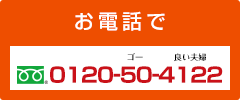 お電話で

ゴー 良い夫婦
0120-50-4122